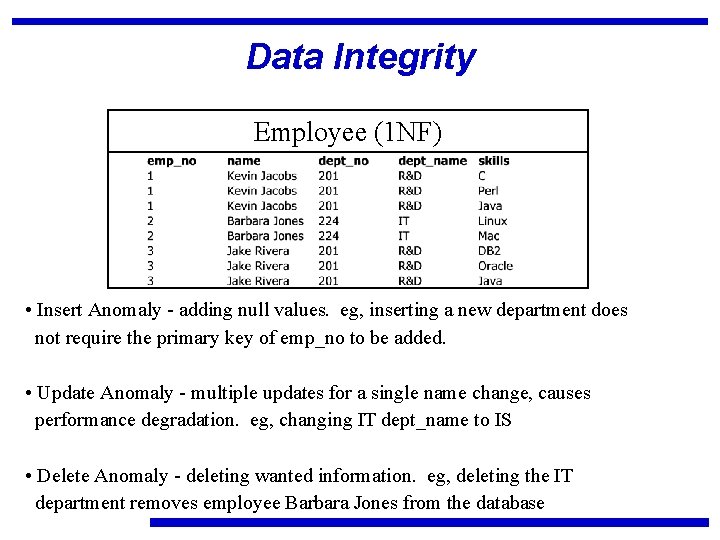 Data Integrity

Employee (1NF)

| emp_no | name | dept_no | dept_name | skills |
|---|---|---|---|---|
| 1 | Kevin Jacobs | 201 | R&D | C |
| 1 | Kevin Jacobs | 201 | R&D | Perl |
| 1 | Kevin Jacobs | 201 | R&D | Java |
| 2 | Barbara Jones | 224 | IT | Linux |
| 2 | Barbara Jones | 224 | IT | Mac |
| 3 | Jake Rivera | 201 | R&D | DB2 |
| 3 | Jake Rivera | 201 | R&D | Oracle |
| 3 | Jake Rivera | 201 | R&D | Java |

• Insert Anomaly - adding null values. eg, inserting a new department does not require the primary key of emp_no to be added.

• Update Anomaly - multiple updates for a single name change, causes performance degradation. eg, changing IT dept_name to IS

• Delete Anomaly - deleting wanted information. eg, deleting the IT department removes employee Barbara Jones from the database